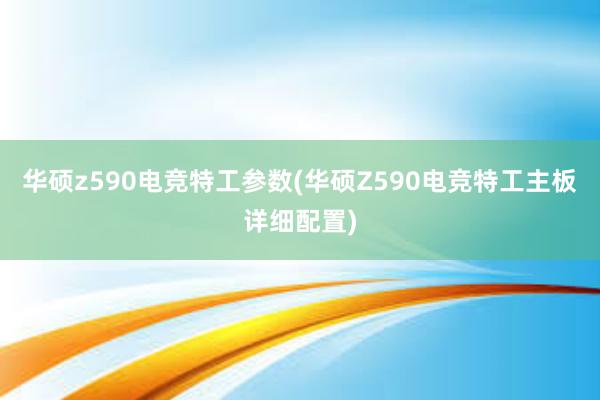 华硕z590电竞特工参数(华硕Z590电竞特工主板详细配置)